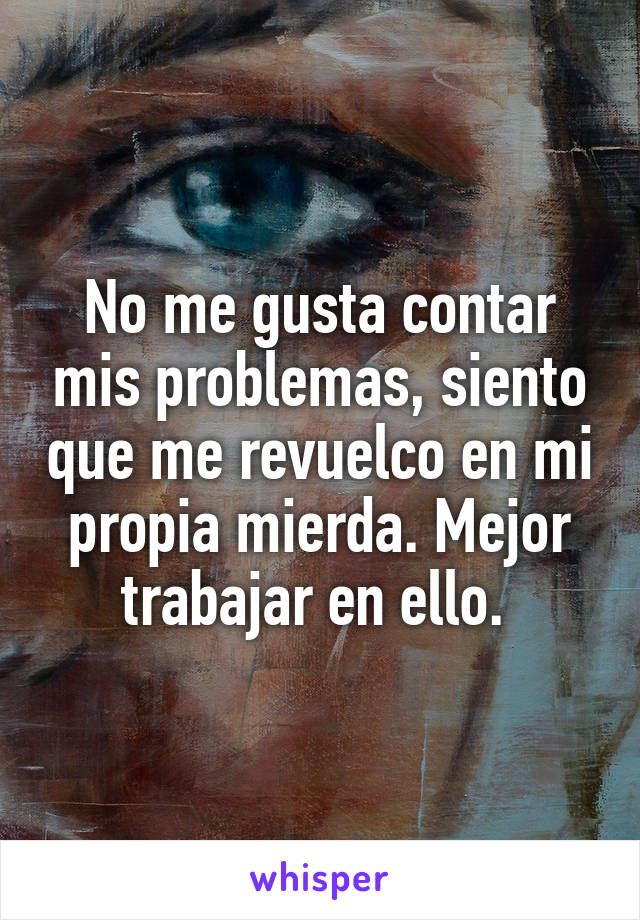 No me gusta contar mis problemas, siento que me revuelco en mi propia mierda. Mejor trabajar en ello.

whisper